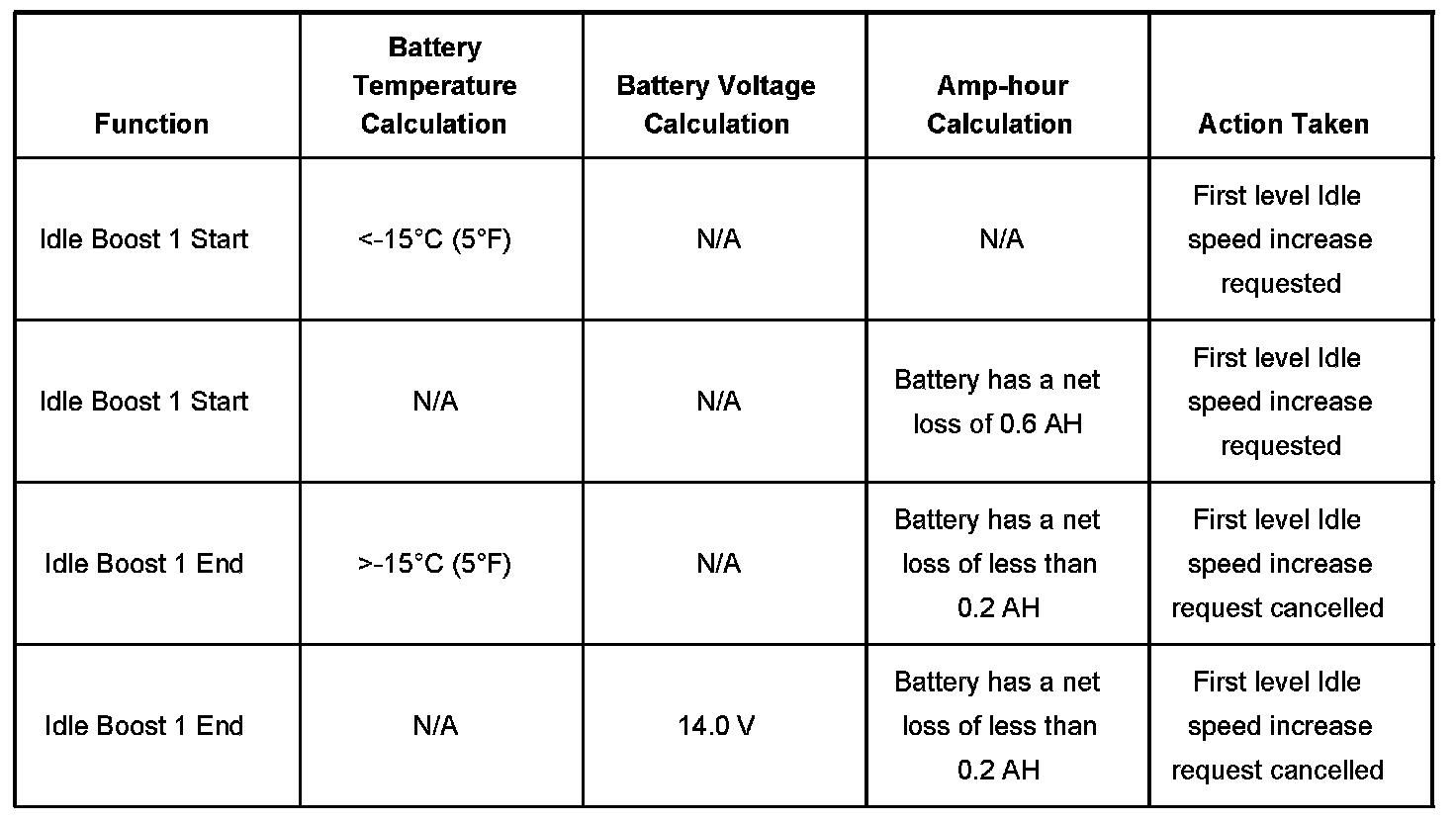 | Function | Battery Temperature Calculation | Battery Voltage Calculation | Amp-hour Calculation | Action Taken |
|---|---|---|---|---|
| Idle Boost 1 Start | <-15°C (5°F) | N/A | N/A | First level Idle speed increase requested |
| Idle Boost 1 Start | N/A | N/A | Battery has a net loss of 0.6 AH | First level Idle speed increase requested |
| Idle Boost 1 End | >-15°C (5°F) | N/A | Battery has a net loss of less than 0.2 AH | First level Idle speed increase request cancelled |
| Idle Boost 1 End | N/A | 14.0 V | Battery has a net loss of less than 0.2 AH | First level Idle speed increase request cancelled |